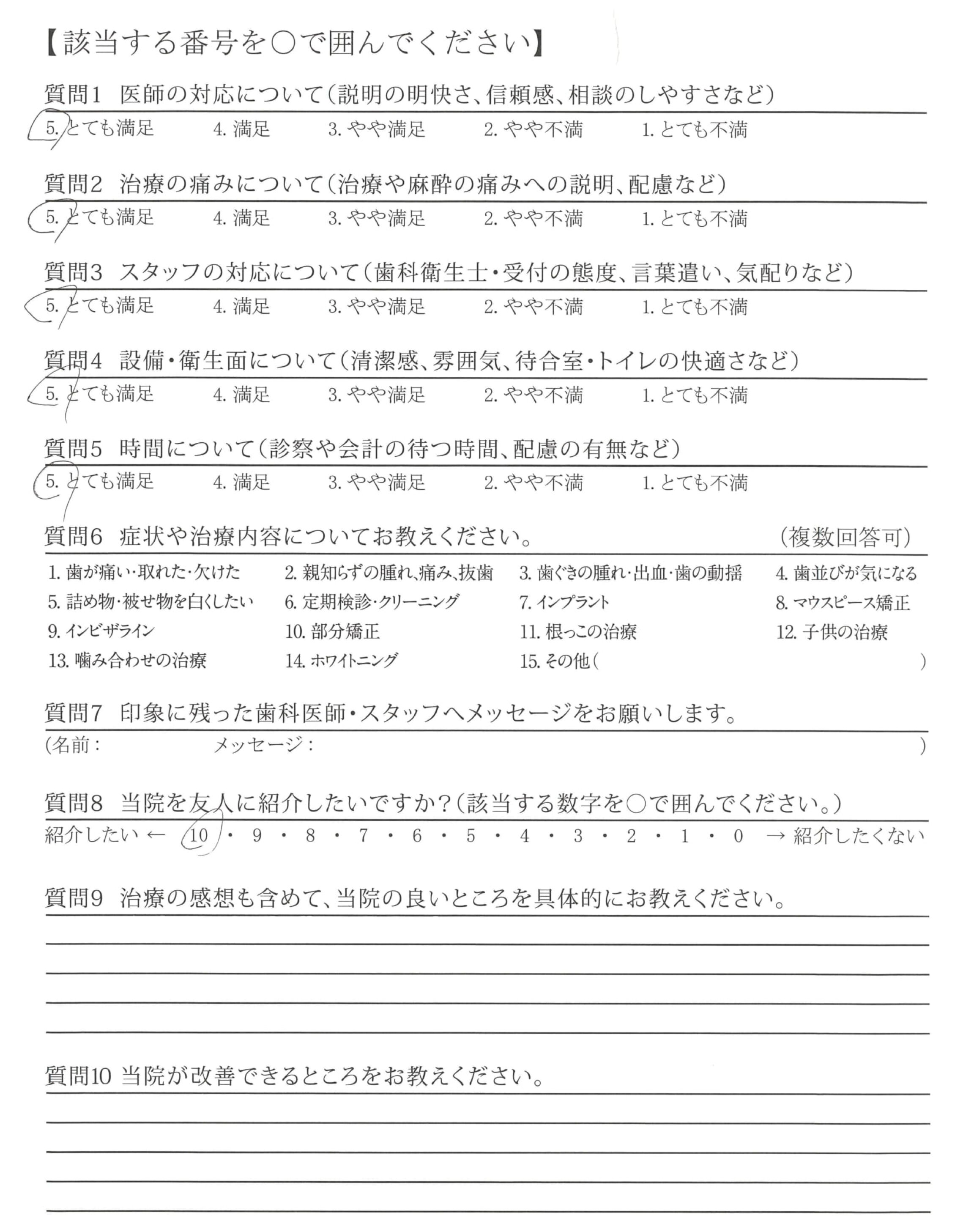 【該当する番号を○で囲んでください】

質問1　医師の対応について（説明の明快さ、信頼感、相談のしやすさなど）
5. とても満足　4. 満足　3. やや満足　2. やや不満　1. とても不満

質問2　治療の痛みについて（治療や麻酔の痛みへの説明、配慮など）
5. とても満足　4. 満足　3. やや満足　2. やや不満　1. とても不満

質問3　スタッフの対応について（歯科衛生士・受付の態度、言葉遣い、気配りなど）
5. とても満足　4. 満足　3. やや満足　2. やや不満　1. とても不満

質問4　設備・衛生面について（清潔感、雰囲気、待合室・トイレの快適さなど）
5. とても満足　4. 満足　3. やや満足　2. やや不満　1. とても不満

質問5　時間について（診察や会計の待つ時間、配慮の有無など）
5. とても満足　4. 満足　3. やや満足　2. やや不満　1. とても不満

質問6　症状や治療内容についてお教えください。　（複数回答可）
1. 歯が痛い・取れた・欠けた　2. 親知らずの腫れ、痛み、抜歯　3. 歯ぐきの腫れ・出血・歯の動揺　4. 歯並びが気になる
5. 詰め物・被せ物を白くしたい　6. 定期検診・クリーニング　7. インプラント　8. マウスピース矯正
9. インビザライン　10. 部分矯正　11. 根っこの治療　12. 子供の治療
13. 噛み合わせの治療　14. ホワイトニング　15. その他（　）

質問7　印象に残った歯科医師・スタッフへメッセージをお願いします。
（名前：　メッセージ：　）

質問8　当院を友人に紹介したいですか？（該当する数字を○で囲んでください。）
紹介したい ← 10 ・ 9 ・ 8 ・ 7 ・ 6 ・ 5 ・ 4 ・ 3 ・ 2 ・ 1 ・ 0 → 紹介したくない

質問9　治療の感想も含めて、当院の良いところを具体的にお教えください。

質問10 当院が改善できるところをお教えください。